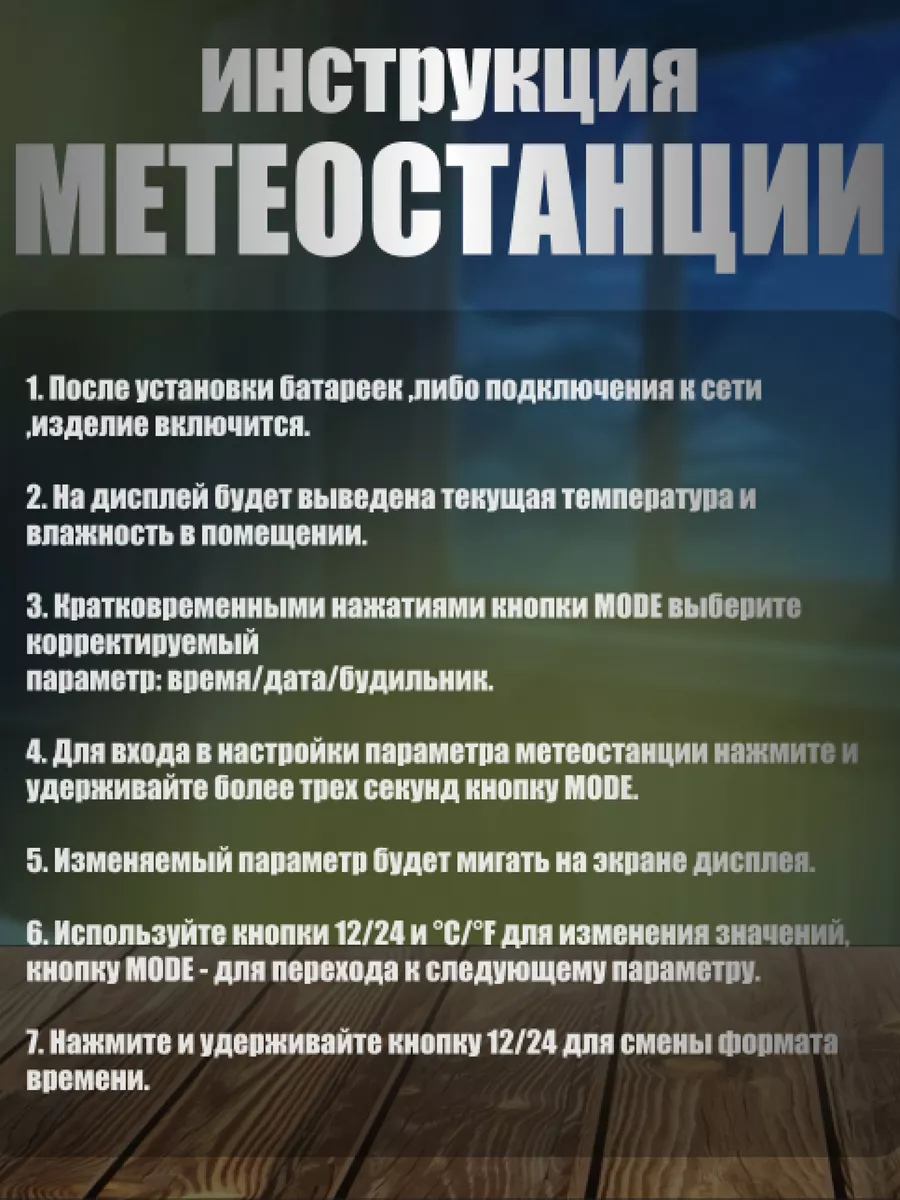 ИНСТРУКЦИЯ
МЕТЕОСТАНЦИИ

1. После установки батареек ,либо подключения к сети ,изделие включится.

2. На дисплей будет выведена текущая температура и влажность в помещении.

3. Кратковременными нажатиями кнопки MODE выберите корректируемый
параметр: время/дата/будильник.

4. Для входа в настройки параметра метеостанции нажмите и удерживайте более трех секунд кнопку MODE.

5. Изменяемый параметр будет мигать на экране дисплея.

6. Используйте кнопки 12/24 и °C/°F для изменения значений, кнопку MODE - для перехода к следующему параметру.

7. Нажмите и удерживайте кнопку 12/24 для смены формата времени.